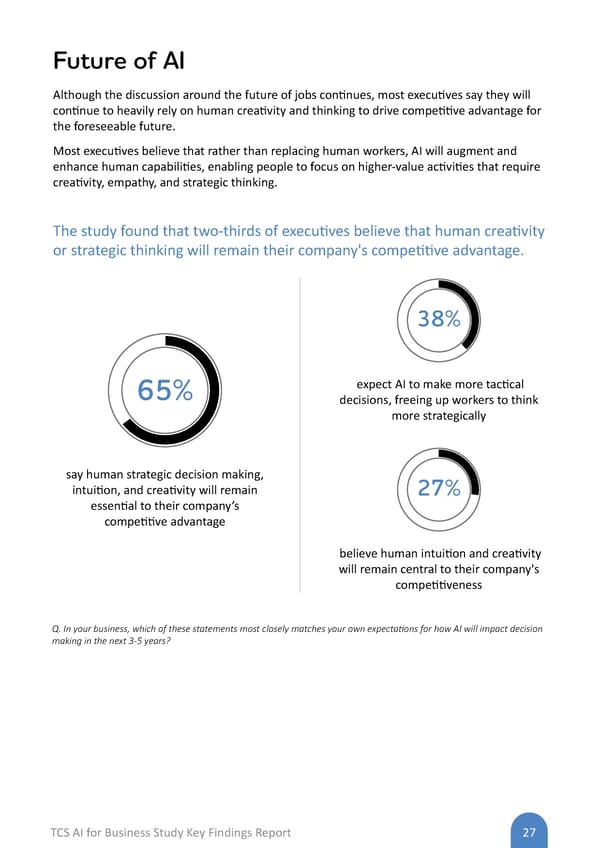 Future of AI

Although the discussion around the future of jobs continues, most executives say they will continue to heavily rely on human creativity and thinking to drive competitive advantage for the foreseeable future.

Most executives believe that rather than replacing human workers, AI will augment and enhance human capabilities, enabling people to focus on higher-value activities that require creativity, empathy, and strategic thinking.

The study found that two-thirds of executives believe that human creativity or strategic thinking will remain their company's competitive advantage.

65%

say human strategic decision making, intuition, and creativity will remain essential to their company's competitive advantage

38%

expect AI to make more tactical decisions, freeing up workers to think more strategically

27%

believe human intuition and creativity will remain central to their company's competitiveness

Q. In your business, which of these statements most closely matches your own expectations for how AI will impact decision making in the next 3-5 years?

TCS AI for Business Study Key Findings Report

27